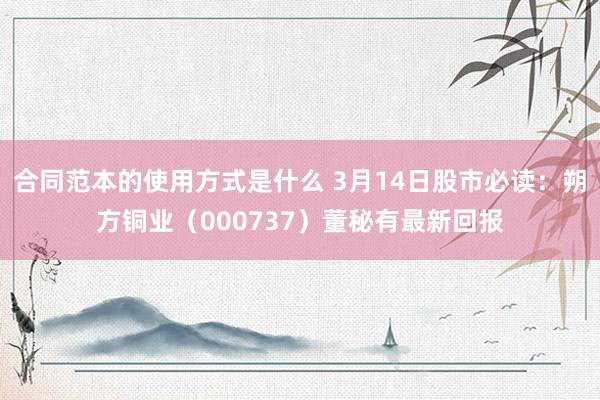 合同范本的使用方式是什么 3月14日股市必读：朔方铜业（000737）董秘有最新回报